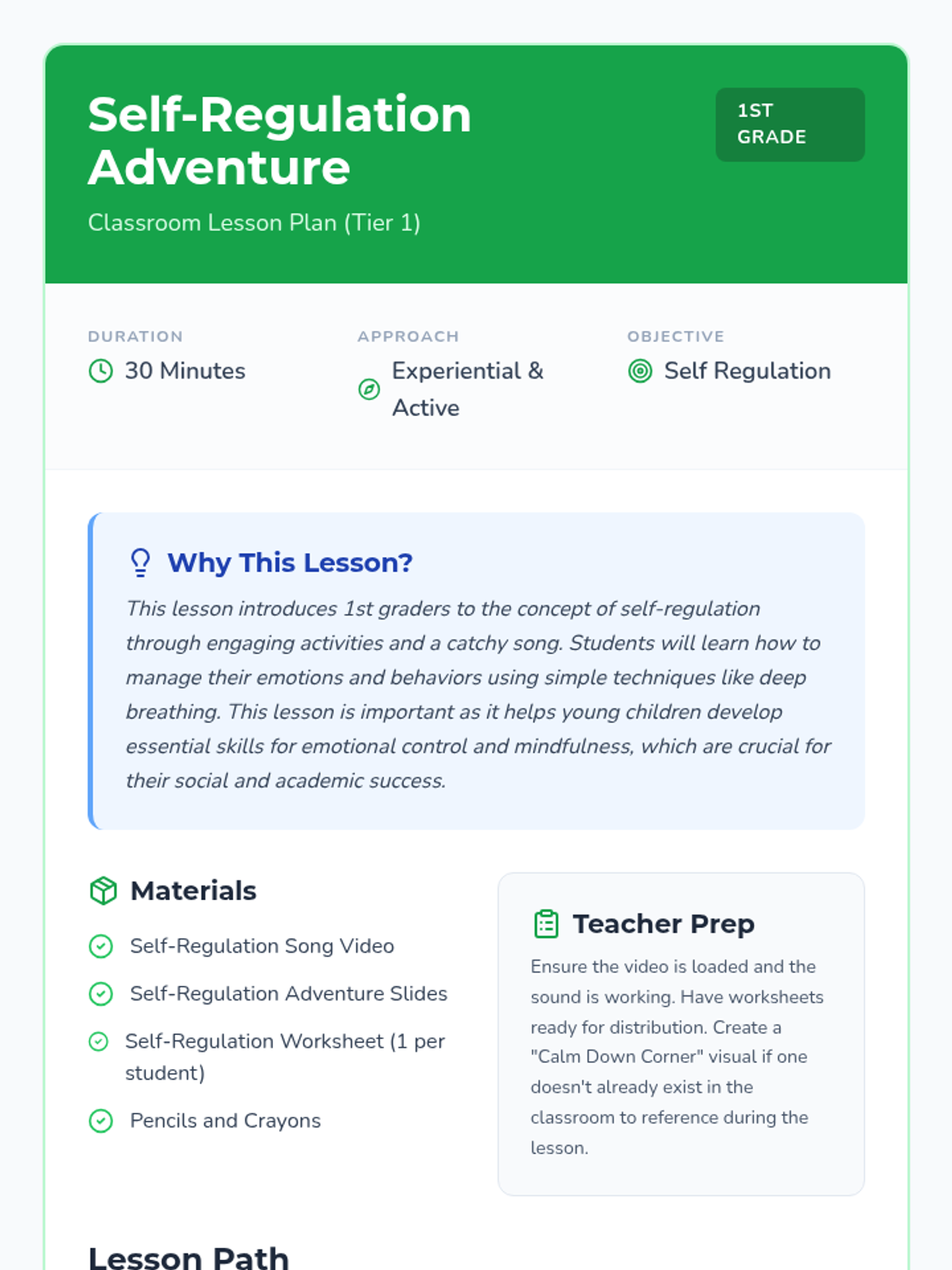 Self-Regulation Adventure

1ST GRADE

Classroom Lesson Plan (Tier 1)

DURATION
30 Minutes

APPROACH
Experiential & Active

OBJECTIVE
Self Regulation

Why This Lesson?

This lesson introduces 1st graders to the concept of self-regulation through engaging activities and a catchy song. Students will learn how to manage their emotions and behaviors using simple techniques like deep breathing. This lesson is important as it helps young children develop essential skills for emotional control and mindfulness, which are crucial for their social and academic success.

Materials

Self-Regulation Song Video

Self-Regulation Adventure Slides

Self-Regulation Worksheet (1 per student)

Pencils and Crayons

Teacher Prep

Ensure the video is loaded and the sound is working. Have worksheets ready for distribution. Create a "Calm Down Corner" visual if one doesn't already exist in the classroom to reference during the lesson.

Lesson Path